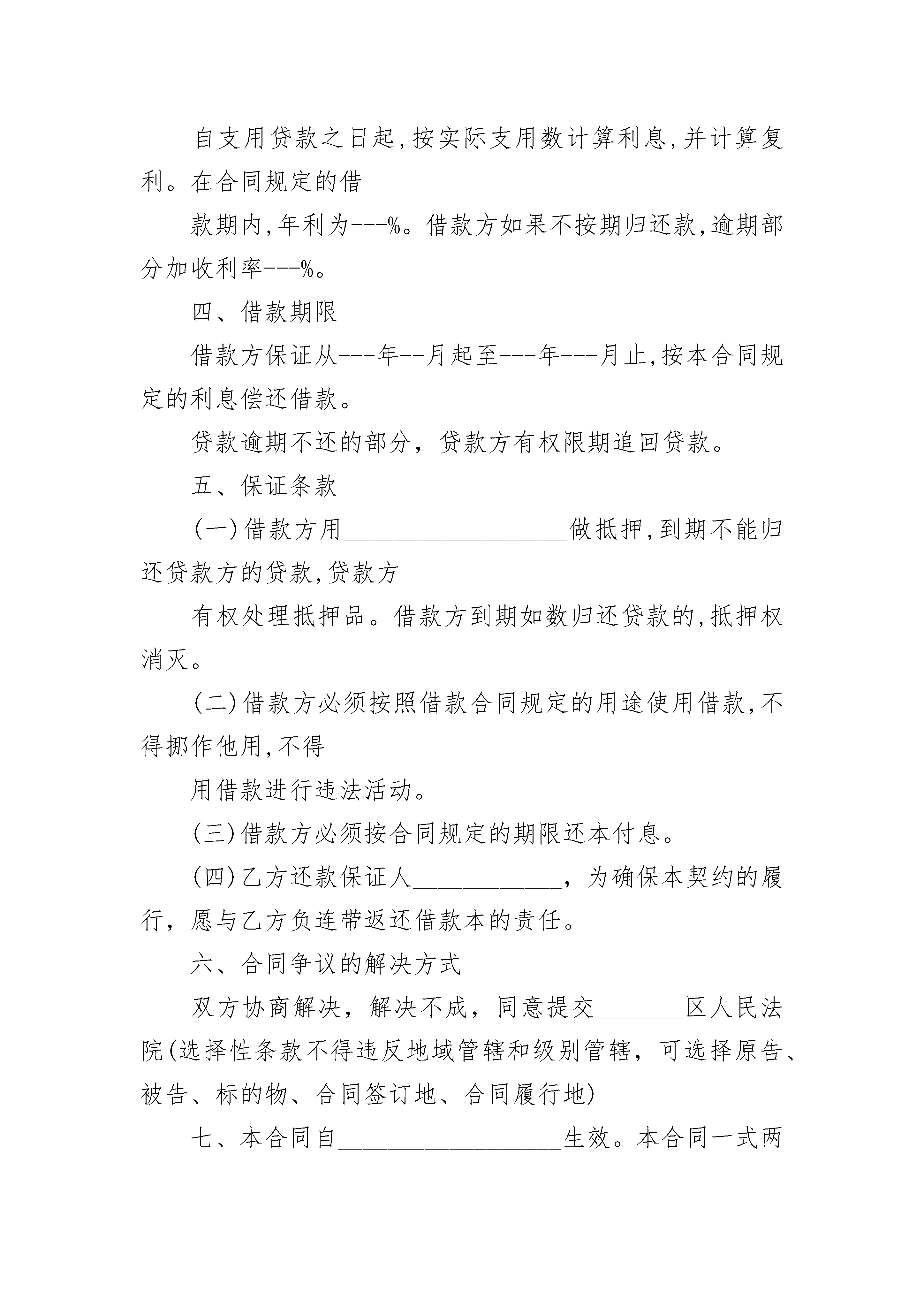 自支用贷款之日起,按实际支用数计算利息,并计算复利。在合同规定的借

款期内,年利为---%。借款方如果不按期归还款,逾期部分加收利率---%。

四、借款期限

借款方保证从---年--月起至---年---月止,按本合同规定的利息偿还借款。

贷款逾期不还的部分，贷款方有权限期追回贷款。

五、保证条款

(一)借款方用__________________做抵押,到期不能归还贷款方的贷款,贷款方

有权处理抵押品。借款方到期如数归还贷款的,抵押权消灭。

(二)借款方必须按照借款合同规定的用途使用借款,不得挪作他用,不得

用借款进行违法活动。

(三)借款方必须按合同规定的期限还本付息。

(四)乙方还款保证人____________，为确保本契约的履行，愿与乙方负连带返还借款本的责任。

六、合同争议的解决方式

双方协商解决，解决不成，同意提交_______区人民法院(选择性条款不得违反地域管辖和级别管辖，可选择原告、被告、标的物、合同签订地、合同履行地)

七、本合同自__________________生效。本合同一式两